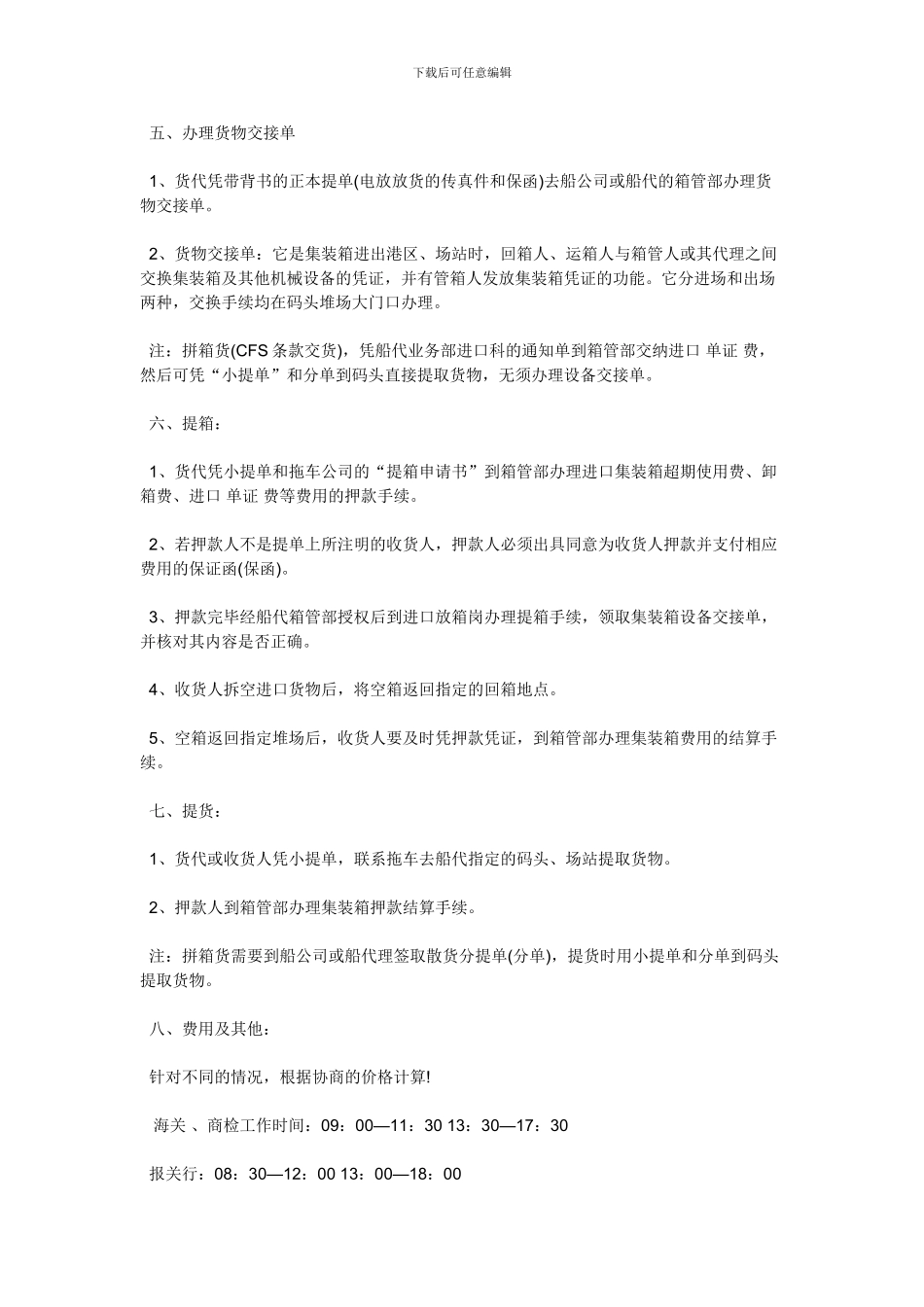 下载后可任意编辑

五、办理货物交接单

1、货代凭带背书的正本提单(电放放货的传真件和保函)去船公司或船代的箱管部办理货物交接单。

2、货物交接单：它是集装箱进出港区、场站时，回箱人、运箱人与箱管人或其代理之间交换集装箱及其他机械设备的凭证，并有管箱人发放集装箱凭证的功能。它分进场和出场两种，交换手续均在码头堆场大门口办理。

注：拼箱货(CFS 条款交货)，凭船代业务部进口科的通知单到箱管部交纳进口 单证 费，然后可凭“小提单”和分单到码头直接提取货物，无须办理设备交接单。

六、提箱：

1、货代凭小提单和拖车公司的“提箱申请书”到箱管部办理进口集装箱超期使用费、卸箱费、进口 单证 费等费用的押款手续。

2、若押款人不是提单上所注明的收货人，押款人必须出具同意为收货人押款并支付相应费用的保证函(保函)。

3、押款完毕经船代箱管部授权后到进口放箱岗办理提箱手续，领取集装箱设备交接单，并核对其内容是否正确。

4、收货人拆空进口货物后，将空箱返回指定的回箱地点。

5、空箱返回指定堆场后，收货人要及时凭押款凭证，到箱管部办理集装箱费用的结算手续。

七、提货：

1、货代或收货人凭小提单，联系拖车去船代指定的码头、场站提取货物。

2、押款人到箱管部办理集装箱押款结算手续。

注：拼箱货需要到船公司或船代理签取散货分提单(分单)，提货时用小提单和分单到码头提取货物。

八、费用及其他：

针对不同的情况，根据协商的价格计算!

海关 、商检工作时间：09：00—11：30 13：30—17：30

报关行：08：30—12：00 13：00—18：00